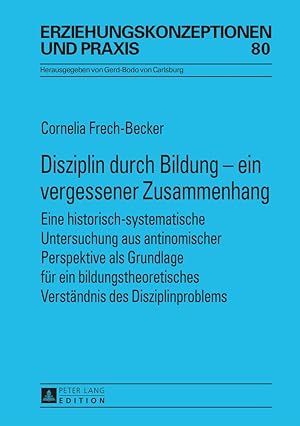 ERZIEHUNGSKONZEPTIONEN UND PRAXIS

80

Herausgegeben von Gerd-Bodo von Carlsburg

Cornelia Frech-Becker

Disziplin durch Bildung – ein vergessener Zusammenhang

Eine historisch-systematische Untersuchung aus antinomischer Perspektive als Grundlage für ein bildungstheoretisches Verständnis des Disziplinproblems

PETER LANG
EDITION